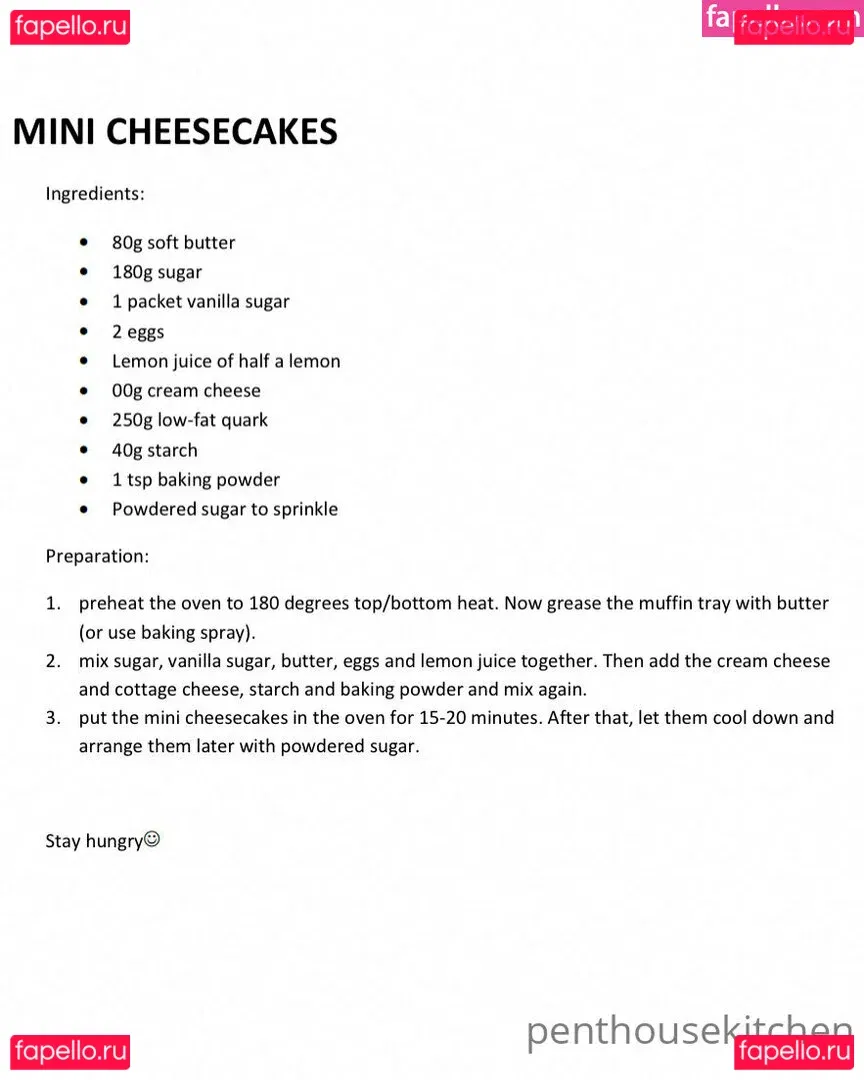 fapello.ru

fapello.ru

MINI CHEESECAKES

Ingredients:

- 80g soft butter
- 180g sugar
- 1 packet vanilla sugar
- 2 eggs
- Lemon juice of half a lemon
- 00g cream cheese
- 250g low-fat quark
- 40g starch
- 1 tsp baking powder
- Powdered sugar to sprinkle

Preparation:

1. preheat the oven to 180 degrees top/bottom heat. Now grease the muffin tray with butter (or use baking spray).
2. mix sugar, vanilla sugar, butter, eggs and lemon juice together. Then add the cream cheese and cottage cheese, starch and baking powder and mix again.
3. put the mini cheesecakes in the oven for 15-20 minutes. After that, let them cool down and arrange them later with powdered sugar.

Stay hungry☺

fapello.ru

penthousekitchen

fapello.ru